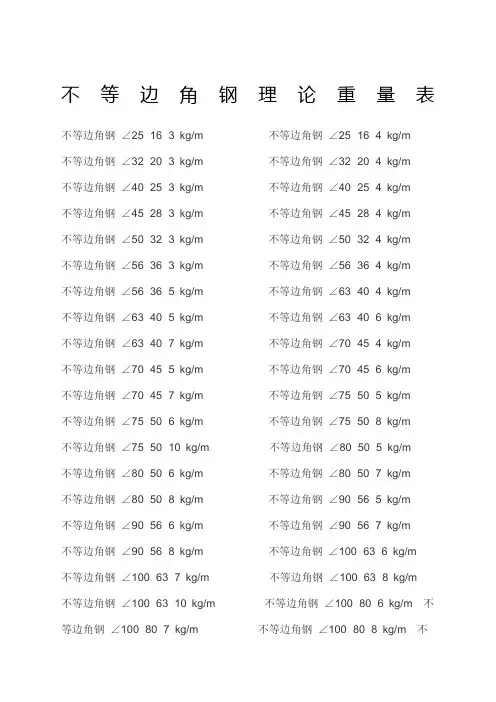 不等边角钢理论重量表

不等边角钢 ∠25 16 3 kg/m 不等边角钢 ∠25 16 4 kg/m

不等边角钢 ∠32 20 3 kg/m 不等边角钢 ∠32 20 4 kg/m

不等边角钢 ∠40 25 3 kg/m 不等边角钢 ∠40 25 4 kg/m

不等边角钢 ∠45 28 3 kg/m 不等边角钢 ∠45 28 4 kg/m

不等边角钢 ∠50 32 3 kg/m 不等边角钢 ∠50 32 4 kg/m

不等边角钢 ∠56 36 3 kg/m 不等边角钢 ∠56 36 4 kg/m

不等边角钢 ∠56 36 5 kg/m 不等边角钢 ∠63 40 4 kg/m

不等边角钢 ∠63 40 5 kg/m 不等边角钢 ∠63 40 6 kg/m

不等边角钢 ∠63 40 7 kg/m 不等边角钢 ∠70 45 4 kg/m

不等边角钢 ∠70 45 5 kg/m 不等边角钢 ∠70 45 6 kg/m

不等边角钢 ∠70 45 7 kg/m 不等边角钢 ∠75 50 5 kg/m

不等边角钢 ∠75 50 6 kg/m 不等边角钢 ∠75 50 8 kg/m

不等边角钢 ∠75 50 10 kg/m 不等边角钢 ∠80 50 5 kg/m

不等边角钢 ∠80 50 6 kg/m 不等边角钢 ∠80 50 7 kg/m

不等边角钢 ∠80 50 8 kg/m 不等边角钢 ∠90 56 5 kg/m

不等边角钢 ∠90 56 6 kg/m 不等边角钢 ∠90 56 7 kg/m

不等边角钢 ∠90 56 8 kg/m 不等边角钢 ∠100 63 6 kg/m

不等边角钢 ∠100 63 7 kg/m 不等边角钢 ∠100 63 8 kg/m

不等边角钢 ∠100 63 10 kg/m 不等边角钢 ∠100 80 6 kg/m 不等边角钢 ∠100 80 7 kg/m 不等边角钢 ∠100 80 8 kg/m 不